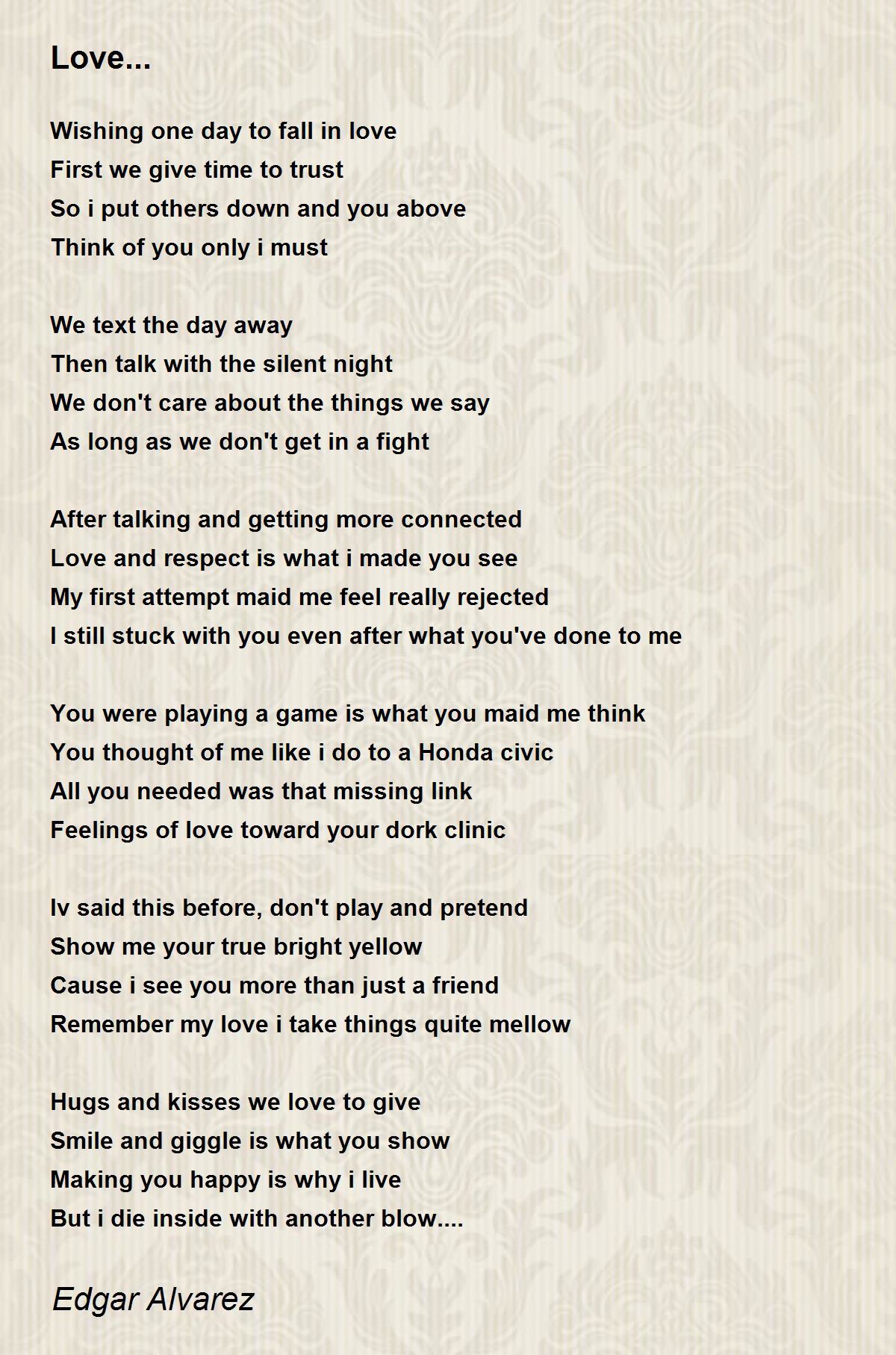 Love...

Wishing one day to fall in love
First we give time to trust
So i put others down and you above
Think of you only i must

We text the day away
Then talk with the silent night
We don't care about the things we say
As long as we don't get in a fight

After talking and getting more connected
Love and respect is what i made you see
My first attempt maid me feel really rejected
I still stuck with you even after what you've done to me

You were playing a game is what you maid me think
You thought of me like i do to a Honda civic
All you needed was that missing link
Feelings of love toward your dork clinic

Iv said this before, don't play and pretend
Show me your true bright yellow
Cause i see you more than just a friend
Remember my love i take things quite mellow

Hugs and kisses we love to give
Smile and giggle is what you show
Making you happy is why i live
But i die inside with another blow....

Edgar Alvarez